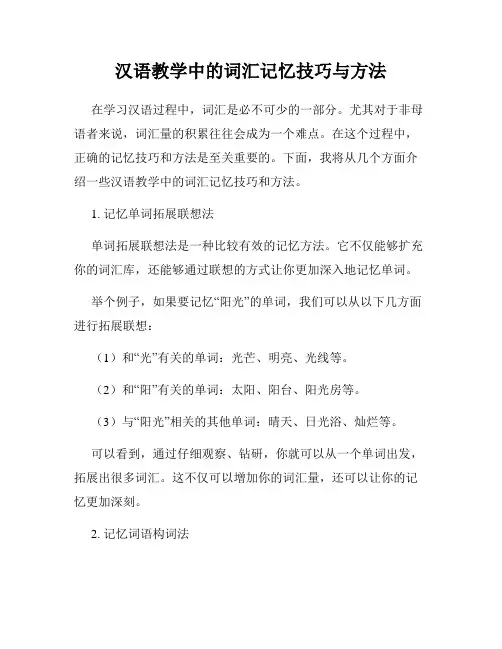 汉语教学中的词汇记忆技巧与方法

在学习汉语过程中，词汇是必不可少的一部分。尤其对于非母语者来说，词汇量的积累往往会成为一个难点。在这个过程中，正确的记忆技巧和方法是至关重要的。下面，我将从几个方面介绍一些汉语教学中的词汇记忆技巧和方法。

1. 记忆单词拓展联想法

单词拓展联想法是一种比较有效的记忆方法。它不仅能够扩充你的词汇库，还能够通过联想的方式让你更加深入地记忆单词。

举个例子，如果要记忆“阳光”的单词，我们可以从以下几方面进行拓展联想：

（1）和“光”有关的单词：光芒、明亮、光线等。

（2）和“阳”有关的单词：太阳、阳台、阳光房等。

（3）与“阳光”相关的其他单词：晴天、日光浴、灿烂等。

可以看到，通过仔细观察、钻研，你就可以从一个单词出发，拓展出很多词汇。这不仅可以增加你的词汇量，还可以让你的记忆更加深刻。

2. 记忆词语构词法